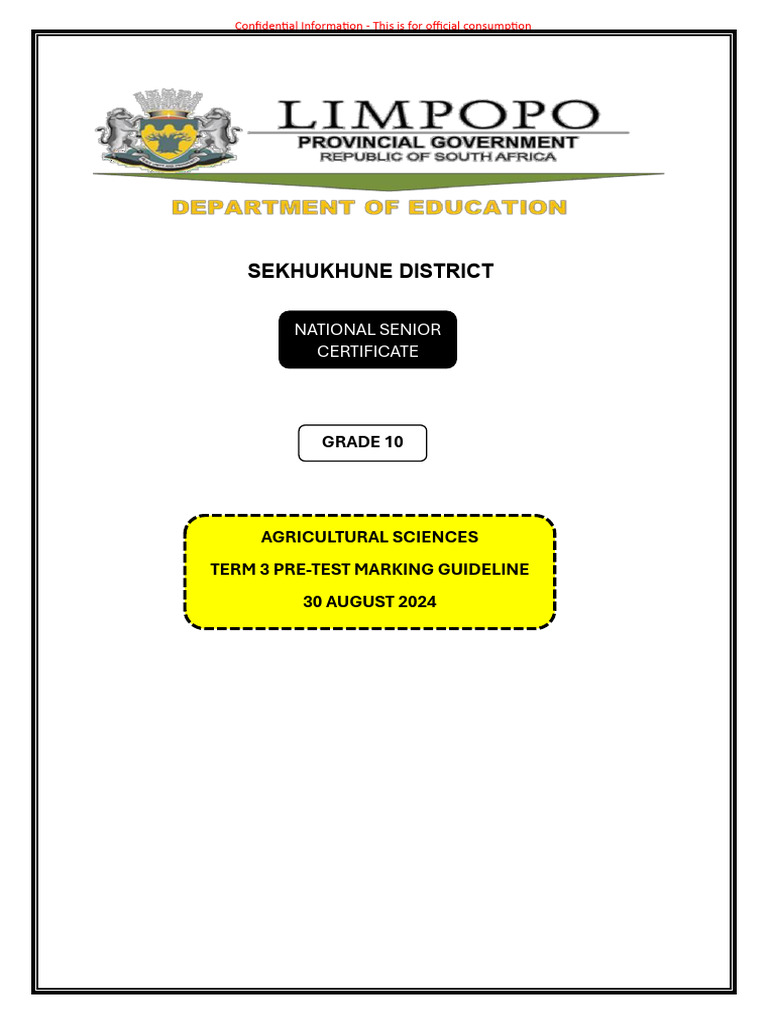 Confidential Information - This is for official consumption

LIMPOPO
PROVINCIAL GOVERNMENT
REPUBLIC OF SOUTH AFRICA

DEPARTMENT OF EDUCATION

SEKHUKHUNE DISTRICT

NATIONAL SENIOR CERTIFICATE

GRADE 10

AGRICULTURAL SCIENCES
TERM 3 PRE-TEST MARKING GUIDELINE
30 AUGUST 2024